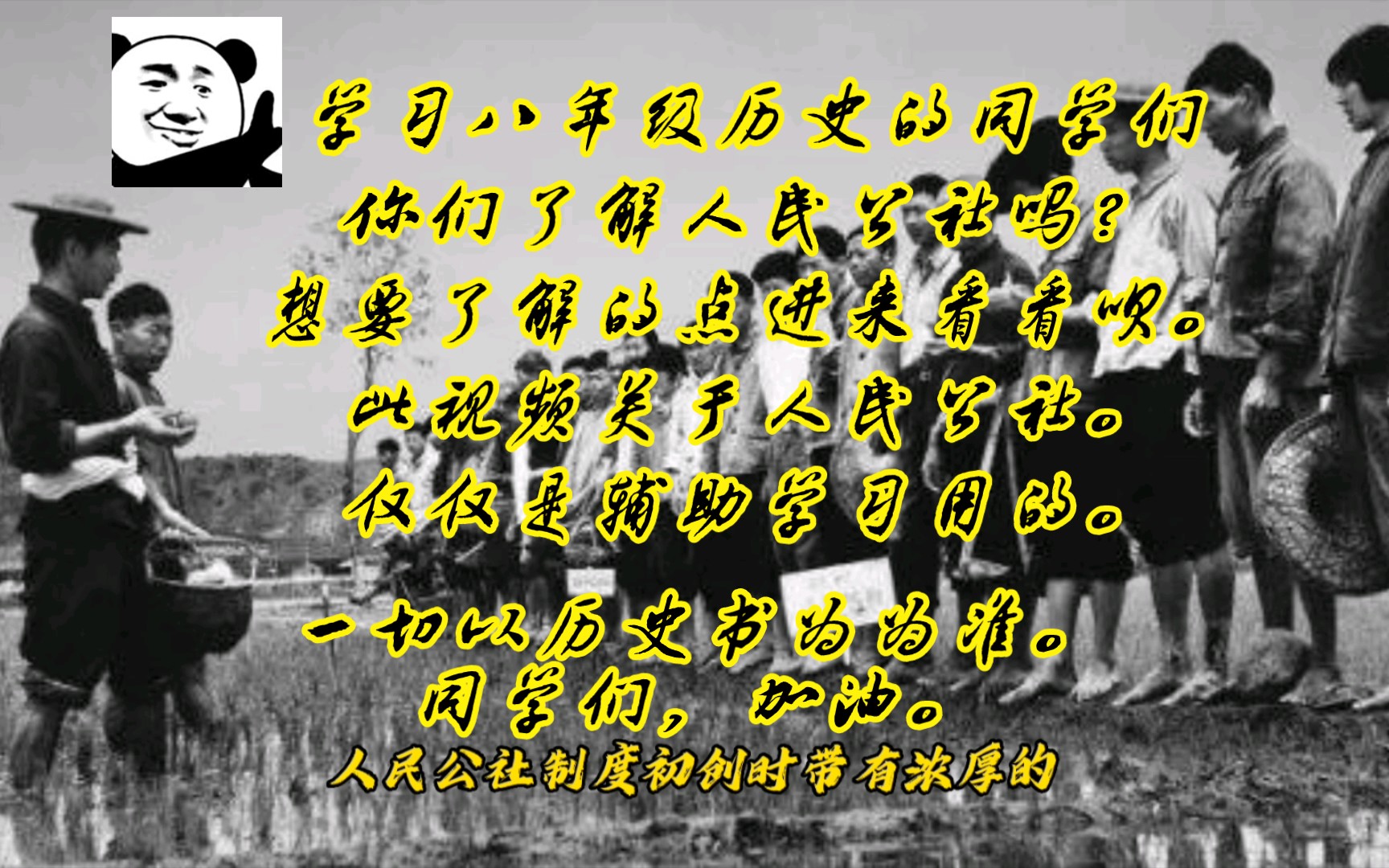 学习八年级历史的同学们
你们了解人民公社吗?
想要了解的点进来看看呗。
此视频关于人民公社。
仅仅是辅助学习用的。
一切以历史书为为准。
同学们,加油。
人民公社制度初创时带有浓厚的